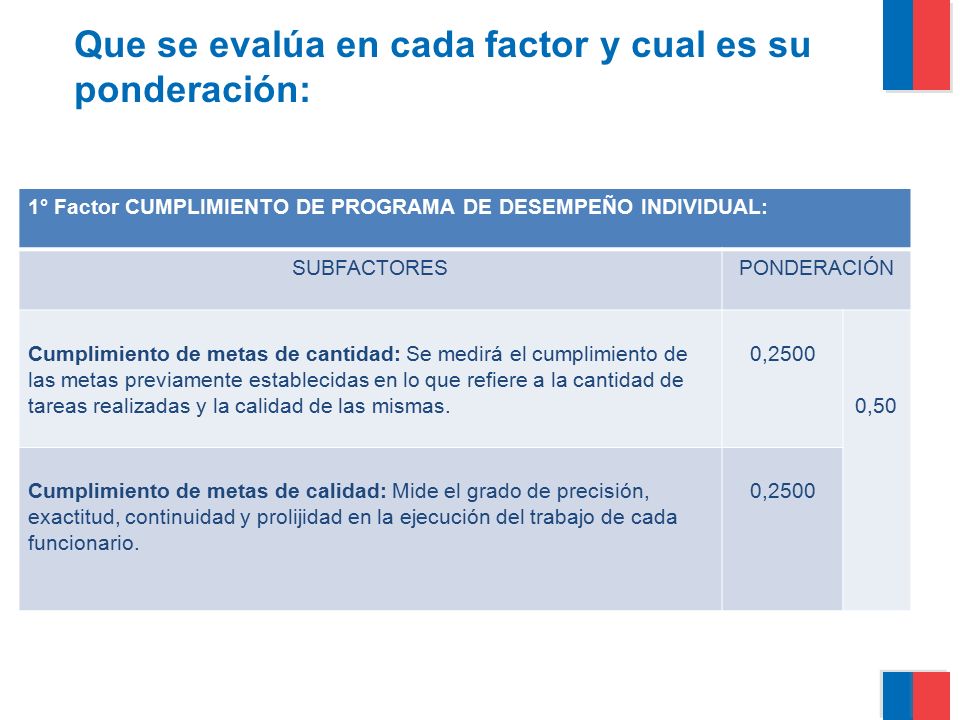 Que se evalúa en cada factor y cual es su ponderación:

| 1° Factor CUMPLIMIENTO DE PROGRAMA DE DESEMPEÑO INDIVIDUAL: | | |
|---|---|---|
| SUBFACTORES | PONDERACIÓN | |
| **Cumplimiento de metas de cantidad:** Se medirá el cumplimiento de las metas previamente establecidas en lo que refiere a la cantidad de tareas realizadas y la calidad de las mismas. | 0,2500 | 0,50 |
| **Cumplimiento de metas de calidad:** Mide el grado de precisión, exactitud, continuidad y prolijidad en la ejecución del trabajo de cada funcionario. | 0,2500 | |